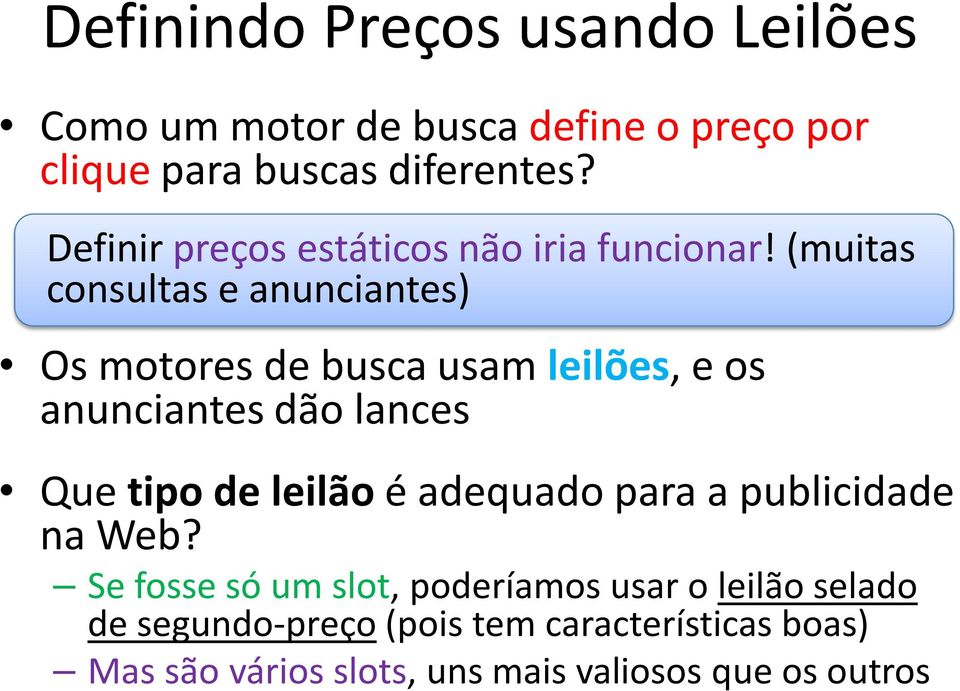 Definindo Preços usando Leilões

• Como um motor de busca define o preço por clique para buscas diferentes?

Definir preços estáticos não iria funcionar! (muitas consultas e anunciantes)

• Os motores de busca usam leilões, e os anunciantes dão lances

• Que tipo de leilão é adequado para a publicidade na Web?
– Se fosse só um slot, poderíamos usar o leilão selado de segundo-preço (pois tem características boas)
– Mas são vários slots, uns mais valiosos que os outros